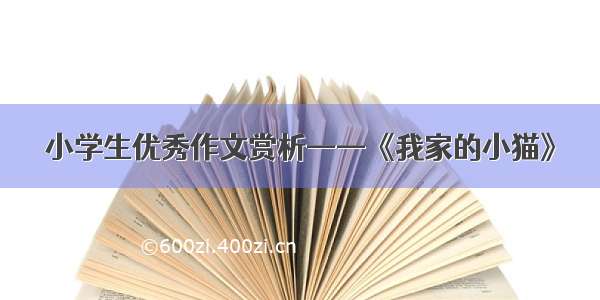 小学生优秀作文赏析——《我家的小猫》

©600zi.400zi.cn